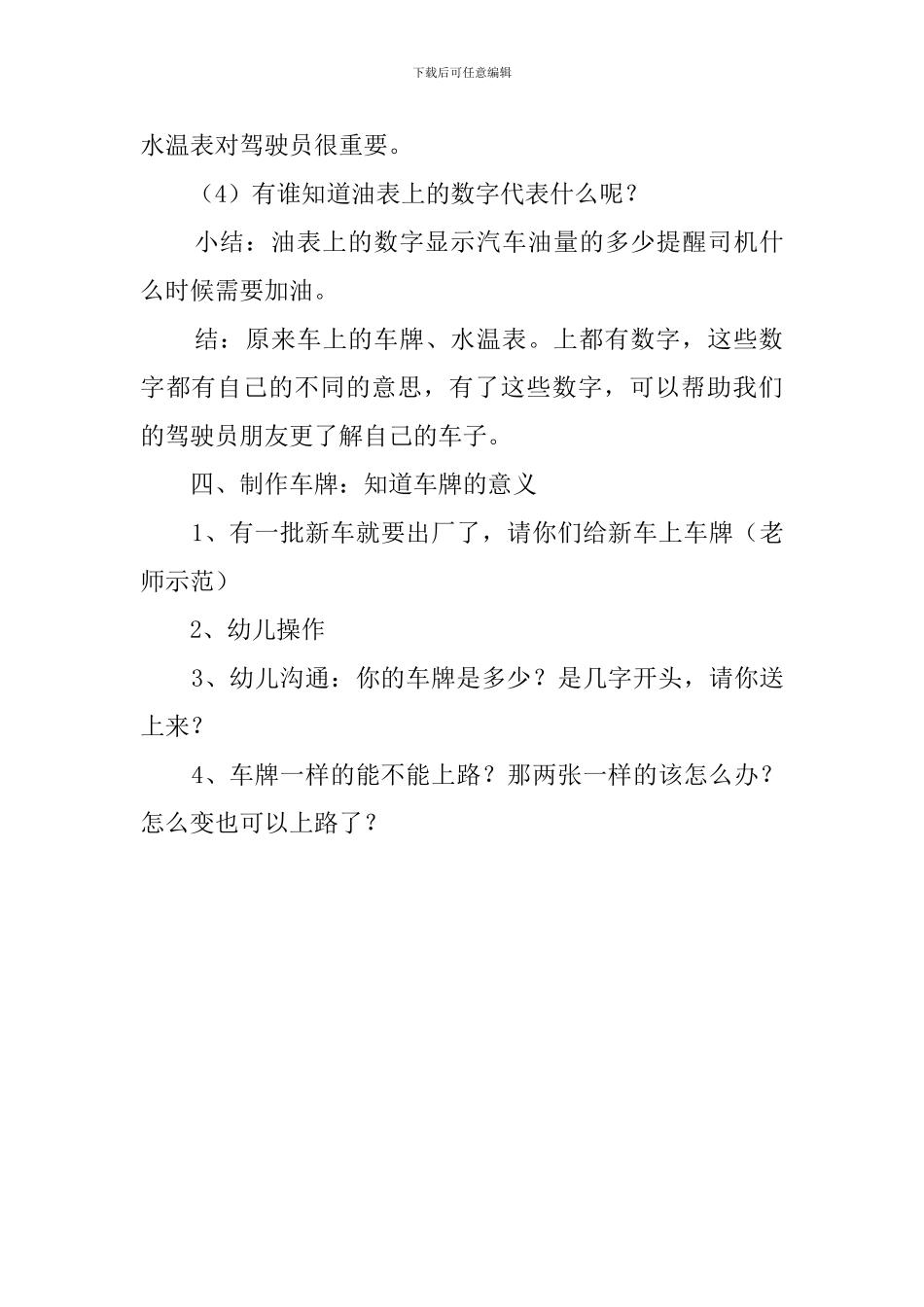 下载后可任意编辑

水温表对驾驶员很重要。

（4）有谁知道油表上的数字代表什么呢？

小结：油表上的数字显示汽车油量的多少提醒司机什么时候需要加油。

结：原来车上的车牌、水温表。上都有数字，这些数字都有自己的不同的意思，有了这些数字，可以帮助我们的驾驶员朋友更了解自己的车子。

四、制作车牌：知道车牌的意义

1、有一批新车就要出厂了，请你们给新车上车牌（老师示范）

2、幼儿操作

3、幼儿沟通：你的车牌是多少？是几字开头，请你送上来？

4、车牌一样的能不能上路？那两张一样的该怎么办？怎么变也可以上路了？